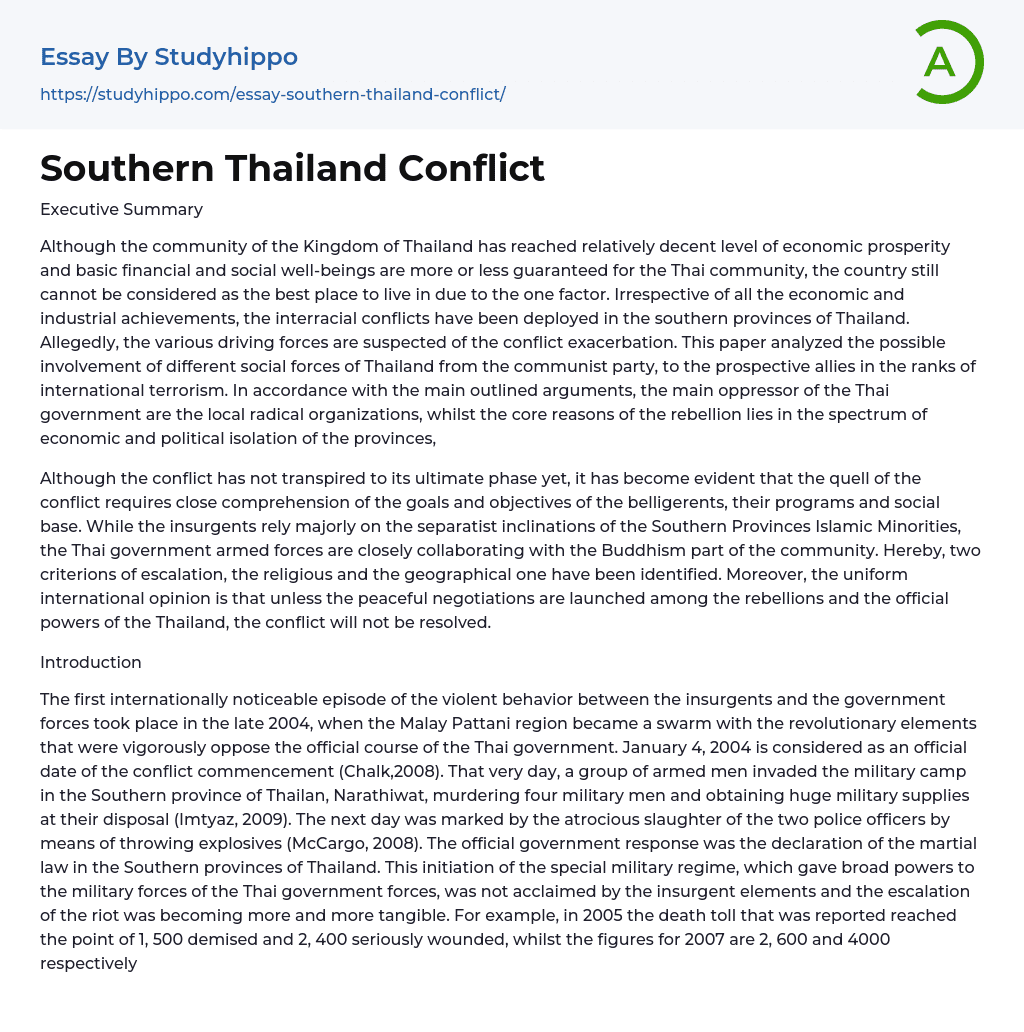 Essay By Studyhippo

https://studyhippo.com/essay-southern-thailand-conflict/

A

Southern Thailand Conflict

Executive Summary

Although the community of the Kingdom of Thailand has reached relatively decent level of economic prosperity and basic financial and social well-beings are more or less guaranteed for the Thai community, the country still cannot be considered as the best place to live in due to the one factor. Irrespective of all the economic and industrial achievements, the interracial conflicts have been deployed in the southern provinces of Thailand. Allegedly, the various driving forces are suspected of the conflict exacerbation. This paper analyzed the possible involvement of different social forces of Thailand from the communist party, to the prospective allies in the ranks of international terrorism. In accordance with the main outlined arguments, the main oppressor of the Thai government are the local radical organizations, whilst the core reasons of the rebellion lies in the spectrum of economic and political isolation of the provinces,

Although the conflict has not transpired to its ultimate phase yet, it has become evident that the quell of the conflict requires close comprehension of the goals and objectives of the belligerents, their programs and social base. While the insurgents rely majorly on the separatist inclinations of the Southern Provinces Islamic Minorities, the Thai government armed forces are closely collaborating with the Buddhism part of the community. Hereby, two criterions of escalation, the religious and the geographical one have been identified. Moreover, the uniform international opinion is that unless the peaceful negotiations are launched among the rebellions and the official powers of the Thailand, the conflict will not be resolved.

Introduction

The first internationally noticeable episode of the violent behavior between the insurgents and the government forces took place in the late 2004, when the Malay Pattani region became a swarm with the revolutionary elements that were vigorously oppose the official course of the Thai government. January 4, 2004 is considered as an official date of the conflict commencement (Chalk,2008). That very day, a group of armed men invaded the military camp in the Southern province of Thailan, Narathiwat, murdering four military men and obtaining huge military supplies at their disposal (Imtyaz, 2009). The next day was marked by the atrocious slaughter of the two police officers by means of throwing explosives (McCargo, 2008). The official government response was the declaration of the martial law in the Southern provinces of Thailand. This initiation of the special military regime, which gave broad powers to the military forces of the Thai government forces, was not acclaimed by the insurgent elements and the escalation of the riot was becoming more and more tangible. For example, in 2005 the death toll that was reported reached the point of 1, 500 demised and 2, 400 seriously wounded, whilst the figures for 2007 are 2, 600 and 4000 respectively